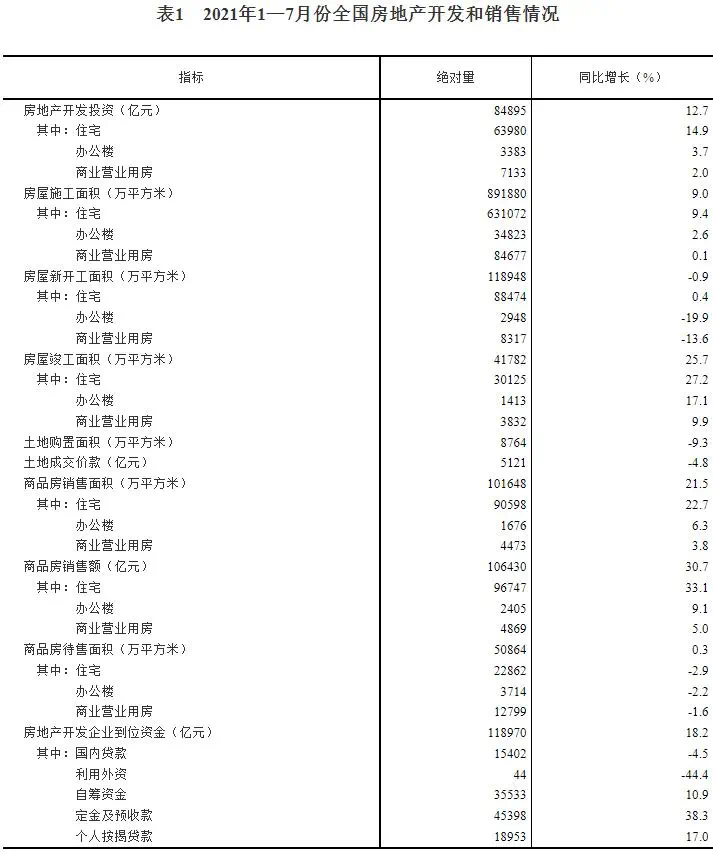 表1　2021年1—7月份全国房地产开发和销售情况

| 指标 | 绝对量 | 同比增长（%） |
|---|---|---|
| 房地产开发投资（亿元） | 84895 | 12.7 |
| 其中：住宅 | 63980 | 14.9 |
| 办公楼 | 3383 | 3.7 |
| 商业营业用房 | 7133 | 2.0 |
| 房屋施工面积（万平方米） | 891880 | 9.0 |
| 其中：住宅 | 631072 | 9.4 |
| 办公楼 | 34823 | 2.6 |
| 商业营业用房 | 84677 | 0.1 |
| 房屋新开工面积（万平方米） | 118948 | -0.9 |
| 其中：住宅 | 88474 | 0.4 |
| 办公楼 | 2948 | -19.9 |
| 商业营业用房 | 8317 | -13.6 |
| 房屋竣工面积（万平方米） | 41782 | 25.7 |
| 其中：住宅 | 30125 | 27.2 |
| 办公楼 | 1413 | 17.1 |
| 商业营业用房 | 3832 | 9.9 |
| 土地购置面积（万平方米） | 8764 | -9.3 |
| 土地成交价款（亿元） | 5121 | -4.8 |
| 商品房销售面积（万平方米） | 101648 | 21.5 |
| 其中：住宅 | 90598 | 22.7 |
| 办公楼 | 1676 | 6.3 |
| 商业营业用房 | 4473 | 3.8 |
| 商品房销售额（亿元） | 106430 | 30.7 |
| 其中：住宅 | 96747 | 33.1 |
| 办公楼 | 2405 | 9.1 |
| 商业营业用房 | 4869 | 5.0 |
| 商品房待售面积（万平方米） | 50864 | 0.3 |
| 其中：住宅 | 22862 | -2.9 |
| 办公楼 | 3714 | -2.2 |
| 商业营业用房 | 12799 | -1.6 |
| 房地产开发企业到位资金（亿元） | 118970 | 18.2 |
| 其中：国内贷款 | 15402 | -4.5 |
| 利用外资 | 44 | -44.4 |
| 自筹资金 | 35533 | 10.9 |
| 定金及预收款 | 45398 | 38.3 |
| 个人按揭贷款 | 18953 | 17.0 |